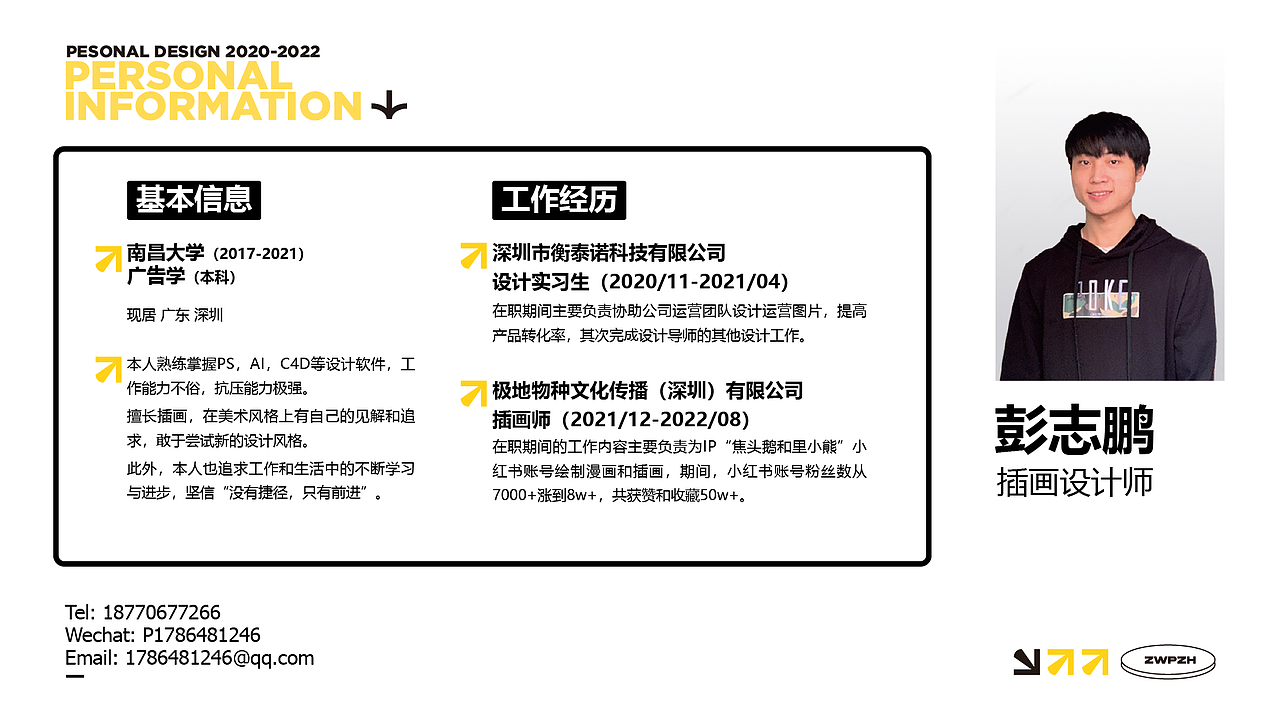 PESONAL DESIGN 2020-2022
PERSONAL
INFORMATION

基本信息

南昌大学（2017-2021）
广告学（本科）

现居 广东 深圳

本人熟练掌握PS，AI，C4D等设计软件，工作能力不俗，抗压能力极强。

擅长插画，在美术风格上有自己的见解和追求，敢于尝试新的设计风格。

此外，本人也追求工作和生活中的不断学习与进步，坚信“没有捷径，只有前进”。

工作经历

深圳市衡泰诺科技有限公司
设计实习生（2020/11-2021/04）
在职期间主要负责协助公司运营团队设计运营图片，提高产品转化率，其次完成设计导师的其他设计工作。

极地物种文化传播（深圳）有限公司
插画师（2021/12-2022/08）
在职期间的工作内容主要负责为IP“焦头鹅和里小熊”小红书账号绘制漫画和插画，期间，小红书账号粉丝数从7000+涨到8w+，共获赞和收藏50w+。

彭志鹏
插画设计师

Tel: 18770677266
Wechat: P1786481246
Email: 1786481246@qq.com

ZWPZH